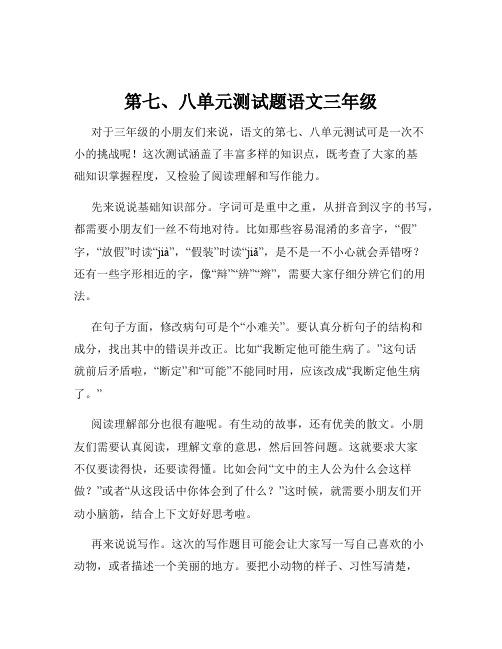 第七、八单元测试题语文三年级

对于三年级的小朋友们来说，语文的第七、八单元测试可是一次不小的挑战呢！这次测试涵盖了丰富多样的知识点，既考查了大家的基础知识掌握程度，又检验了阅读理解和写作能力。

先来说说基础知识部分。字词可是重中之重，从拼音到汉字的书写，都需要小朋友们一丝不苟地对待。比如那些容易混淆的多音字，“假”字，“放假”时读“jià”，“假装”时读“jiǎ”，是不是一不小心就会弄错呀？还有一些字形相近的字，像“辩”“辨”“辫”，需要大家仔细分辨它们的用法。

在句子方面，修改病句可是个“小难关”。要认真分析句子的结构和成分，找出其中的错误并改正。比如“我断定他可能生病了。”这句话就前后矛盾啦，“断定”和“可能”不能同时用，应该改成“我断定他生病了。”

阅读理解部分也很有趣呢。有生动的故事，还有优美的散文。小朋友们需要认真阅读，理解文章的意思，然后回答问题。这就要求大家不仅要读得快，还要读得懂。比如会问“文中的主人公为什么会这样做？”或者“从这段话中你体会到了什么？”这时候，就需要小朋友们开动小脑筋，结合上下文好好思考啦。

再来说说写作。这次的写作题目可能会让大家写一写自己喜欢的小动物，或者描述一个美丽的地方。要把小动物的样子、习性写清楚，